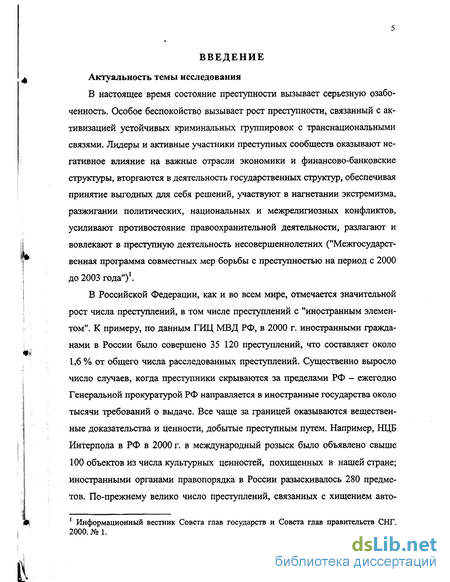 5

ВВЕДЕНИЕ

Актуальность темы исследования

В настоящее время состояние преступности вызывает серьезную озабоченность. Особое беспокойство вызывает рост преступности, связанный с активизацией устойчивых криминальных группировок с транснациональными связями. Лидеры и активные участники преступных сообществ оказывают негативное влияние на важные отрасли экономики и финансово-банковские структуры, вторгаются в деятельность государственных структур, обеспечивая принятие выгодных для себя решений, участвуют в нагнетании экстремизма, разжигании политических, национальных и межрелигиозных конфликтов, усиливают противостояние правоохранительной деятельности, разлагают и вовлекают в преступную деятельность несовершеннолетних ("Межгосударственная программа совместных мер борьбы с преступностью на период с 2000 до 2003 года")$^1$.

В Российской Федерации, как и во всем мире, отмечается значительной рост числа преступлений, в том числе преступлений с "иностранным элементом". К примеру, по данным ГИЦ МВД РФ, в 2000 г. иностранными гражданами в России было совершено 35 120 преступлений, что составляет около 1,6 % от общего числа расследованных преступлений. Существенно выросло число случаев, когда преступники скрываются за пределами РФ – ежегодно Генеральной прокуратурой РФ направляется в иностранные государства около тысячи требований о выдаче. Все чаще за границей оказываются вещественные доказательства и ценности, добытые преступным путем. Например, НЦБ Интерпола в РФ в 2000 г. в международный розыск было объявлено свыше 100 объектов из числа культурных ценностей, похищенных в нашей стране; иностранными органами правопорядка в России разыскивалось 280 предметов. По-прежнему велико число преступлений, связанных с хищением авто-

$^1$ Информационный вестник Совета глав государств и Совета глав правительств СНГ. 2000. № 1.

dsLib.net
библиотека диссертаций